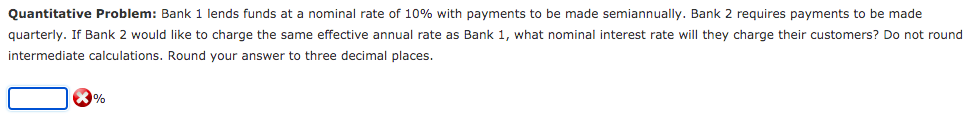 **Quantitative Problem:** Bank 1 lends funds at a nominal rate of 10% with payments to be made semiannually. Bank 2 requires payments to be made quarterly. If Bank 2 would like to charge the same effective annual rate as Bank 1, what nominal interest rate will they charge their customers? Do not round intermediate calculations. Round your answer to three decimal places.

%